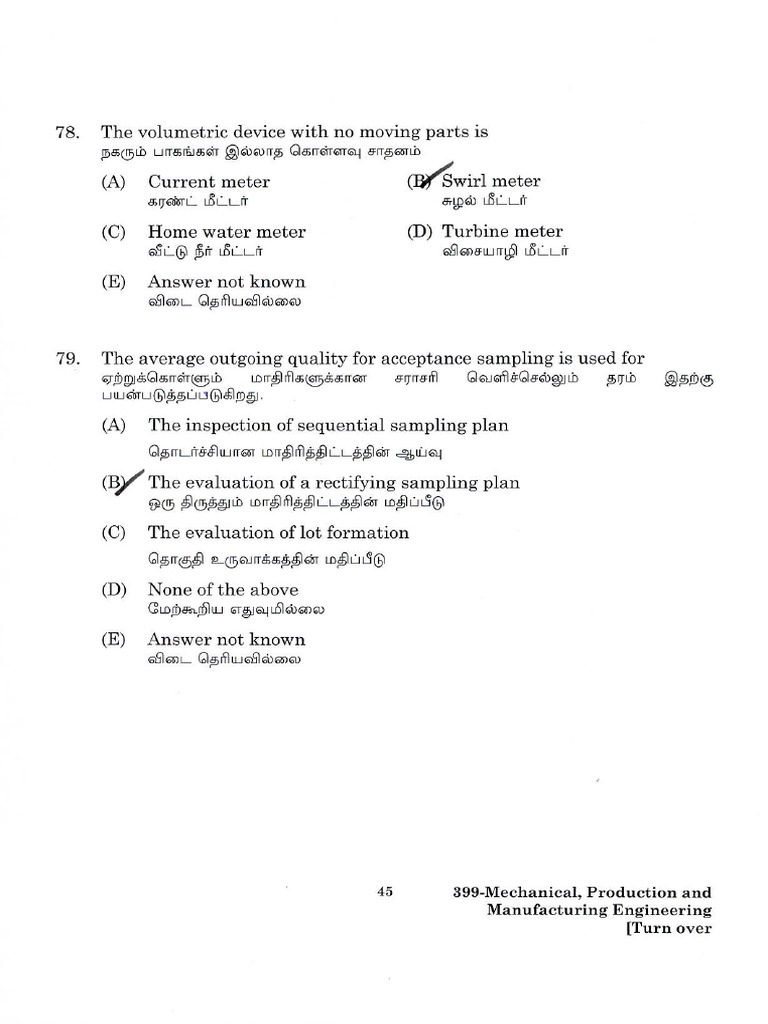 78. The volumetric device with no moving parts is
நகரும் பாகங்கள் இல்லாத கொள்ளவு சாதனம்

(A) Current meter
கரண்ட் மீட்டர்

(B) Swirl meter
சுழல் மீட்டர்

(C) Home water meter
வீட்டு நீர் மீட்டர்

(D) Turbine meter
விசையாழி மீட்டர்

(E) Answer not known
விடை தெரியவில்லை

79. The average outgoing quality for acceptance sampling is used for
ஏற்றுக்கொள்ளும் மாதிரிகளுக்கான சராசரி வெளிச்செல்லும் தரம் இதற்கு பயன்படுத்தப்படுகிறது.

(A) The inspection of sequential sampling plan
தொடர்ச்சியான மாதிரித்திட்டத்தின் ஆய்வு

(B) The evaluation of a rectifying sampling plan
ஒரு திருத்தும் மாதிரித்திட்டத்தின் மதிப்பீடு

(C) The evaluation of lot formation
தொகுதி உருவாக்கத்தின் மதிப்பீடு

(D) None of the above
மேற்கூறிய எதுவுமில்லை

(E) Answer not known
விடை தெரியவில்லை

45

399-Mechanical, Production and Manufacturing Engineering
[Turn over